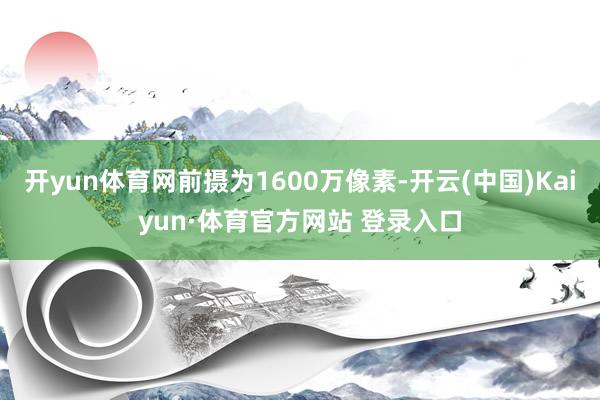 开yun体育网前摄为1600万像素-开云(中国)Kaiyun·体育官方网站 登录入口